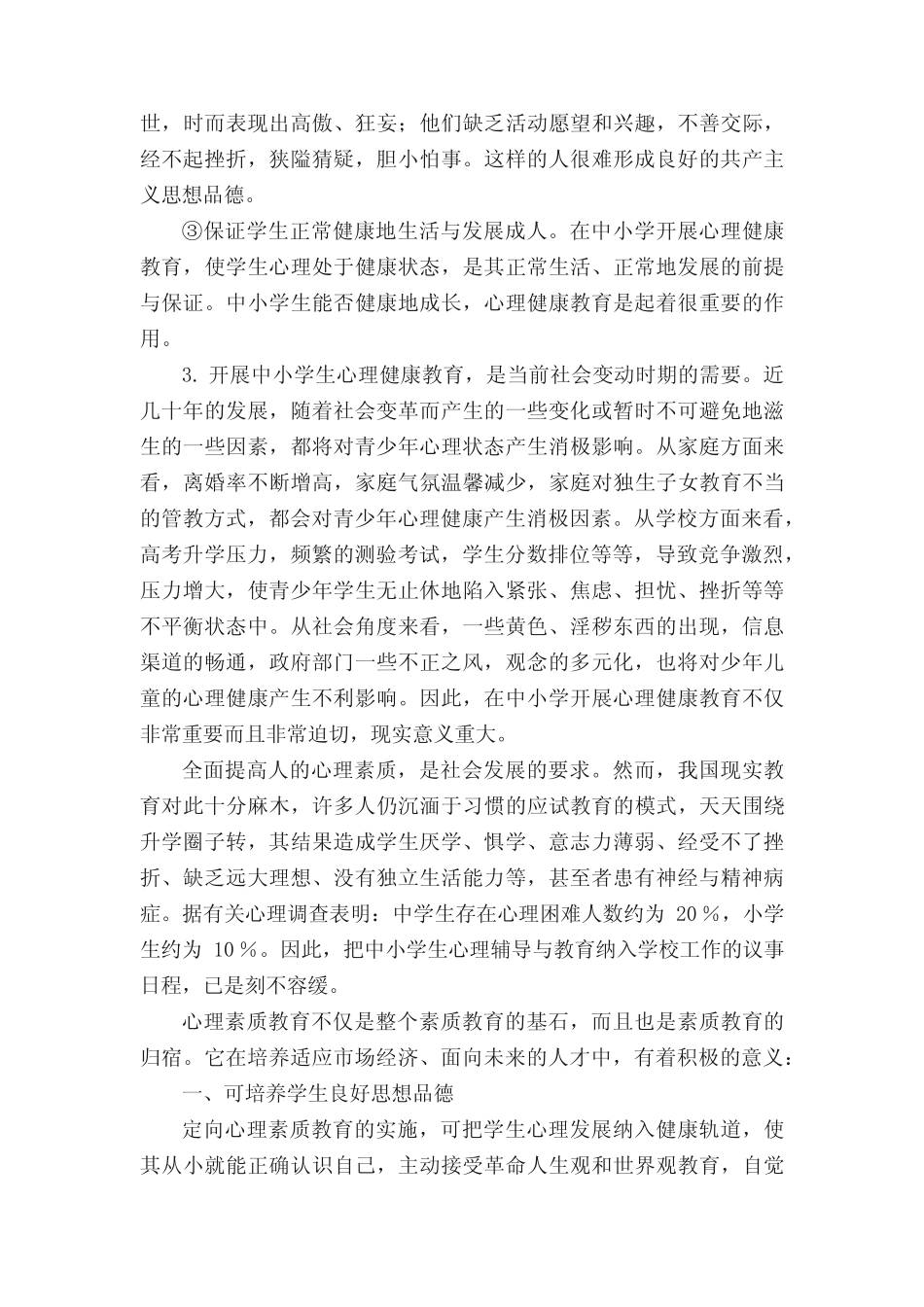 世，时而表现出高傲、狂妄；他们缺乏活动愿望和兴趣，不善交际，经不起挫折，狭隘猜疑，胆小怕事。这样的人很难形成良好的共产主义思想品德。

③保证学生正常健康地生活与发展成人。在中小学开展心理健康教育，使学生心理处于健康状态，是其正常生活、正常地发展的前提与保证。中小学生能否健康地成长，心理健康教育是起着很重要的作用。

3. 开展中小学生心理健康教育，是当前社会变动时期的需要。近几十年的发展，随着社会变革而产生的一些变化或暂时不可避免地滋生的一些因素，都将对青少年心理状态产生消极影响。从家庭方面来看，离婚率不断增高，家庭气氛温馨减少，家庭对独生子女教育不当的管教方式，都会对青少年心理健康产生消极因素。从学校方面来看，高考升学压力，频繁的测验考试，学生分数排位等等，导致竞争激烈，压力增大，使青少年学生无止休地陷入紧张、焦虑、担忧、挫折等等不平衡状态中。从社会角度来看，一些黄色、淫秽东西的出现，信息渠道的畅通，政府部门一些不正之风，观念的多元化，也将对少年儿童的心理健康产生不利影响。因此，在中小学开展心理健康教育不仅非常重要而且非常迫切，现实意义重大。

全面提高人的心理素质，是社会发展的要求。然而，我国现实教育对此十分麻木，许多人仍沉湎于习惯的应试教育的模式，天天围绕升学圈子转，其结果造成学生厌学、惧学、意志力薄弱、经受不了挫折、缺乏远大理想、没有独立生活能力等，甚至者患有神经与精神病症。据有关心理调查表明：中学生存在心理困难人数约为 20％，小学生约为 10％。因此，把中小学生心理辅导与教育纳入学校工作的议事日程，已是刻不容缓。

心理素质教育不仅是整个素质教育的基石，而且也是素质教育的归宿。它在培养适应市场经济、面向未来的人才中，有着积极的意义：

一、可培养学生良好思想品德

定向心理素质教育的实施，可把学生心理发展纳入健康轨道，使其从小就能正确认识自己，主动接受革命人生观和世界观教育，自觉